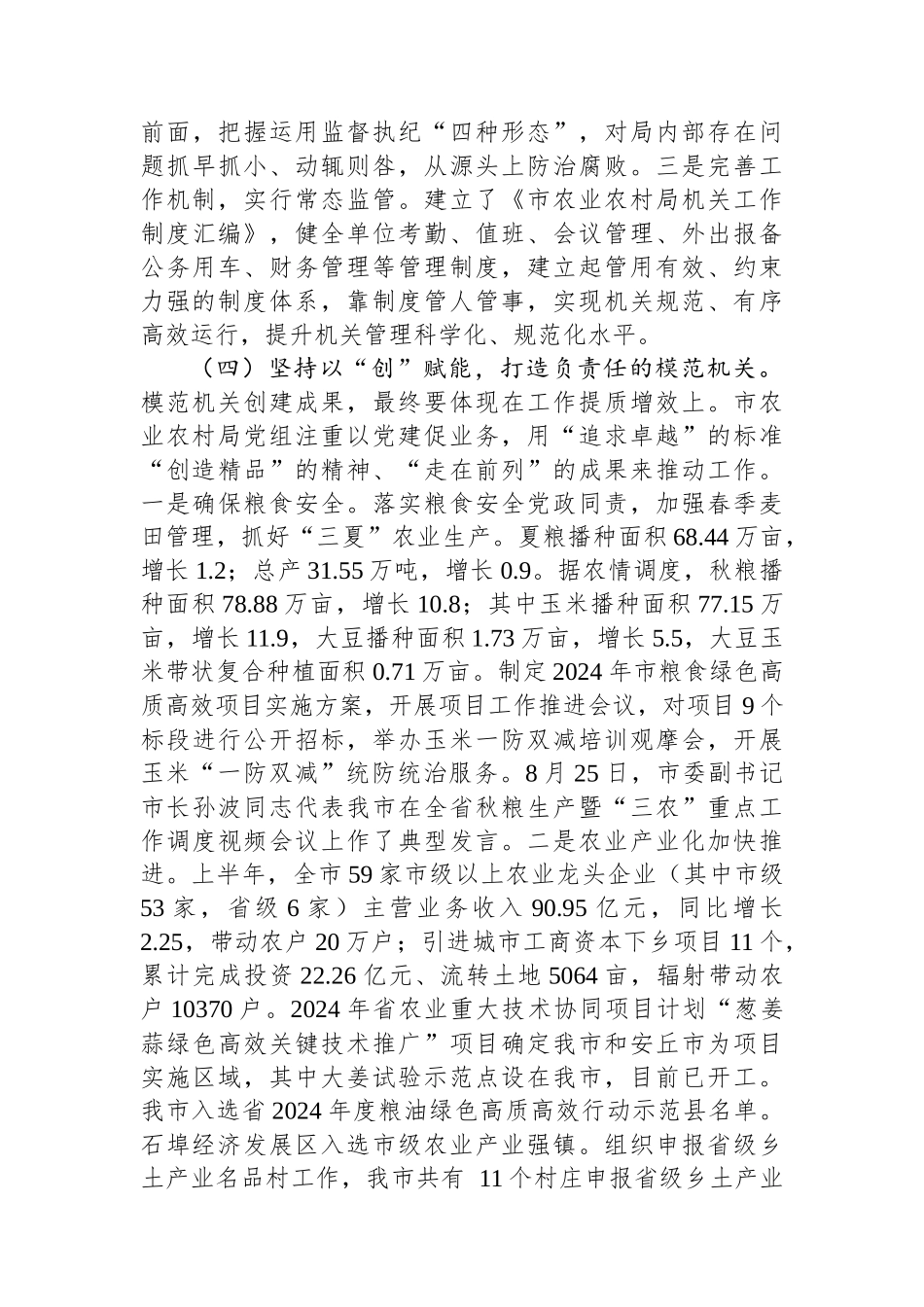 前面，把握运用监督执纪“四种形态”，对局内部存在问题抓早抓小、动辄则咎，从源头上防治腐败。三是完善工作机制，实行常态监管。建立了《市农业农村局机关工作制度汇编》，健全单位考勤、值班、会议管理、外出报备公务用车、财务管理等管理制度，建立起管用有效、约束力强的制度体系，靠制度管人管事，实现机关规范、有序高效运行，提升机关管理科学化、规范化水平。

（四）坚持以“创”赋能，打造负责任的模范机关。模范机关创建成果，最终要体现在工作提质增效上。市农业农村局党组注重以党建促业务，用“追求卓越”的标准“创造精品”的精神、“走在前列”的成果来推动工作。一是确保粮食安全。落实粮食安全党政同责，加强春季麦田管理，抓好“三夏”农业生产。夏粮播种面积68.44万亩，增长1.2；总产31.55万吨，增长0.9。据农情调度，秋粮播种面积78.88万亩，增长10.8；其中玉米播种面积77.15万亩，增长11.9，大豆播种面积1.73万亩，增长5.5，大豆玉米带状复合种植面积0.71万亩。制定2024年市粮食绿色高质高效项目实施方案，开展项目工作推进会议，对项目9个标段进行公开招标，举办玉米一防双减培训观摩会，开展玉米“一防双减”统防统治服务。8月25日，市委副书记市长孙波同志代表我市在全省秋粮生产暨“三农”重点工作调度视频会议上作了典型发言。二是农业产业化加快推进。上半年，全市59家市级以上农业龙头企业（其中市级53家，省级6家）主营业务收入90.95亿元，同比增长2.25，带动农户20万户；引进城市工商资本下乡项目11个，累计完成投资22.26亿元、流转土地5064亩，辐射带动农户10370户。2024年省农业重大技术协同项目计划“葱姜蒜绿色高效关键技术推广”项目确定我市和安丘市为项目实施区域，其中大姜试验示范点设在我市，目前已开工。我市入选省2024年度粮油绿色高质高效行动示范县名单。石埠经济发展区入选市级农业产业强镇。组织申报省级乡土产业名品村工作，我市共有 11个村庄申报省级乡土产业